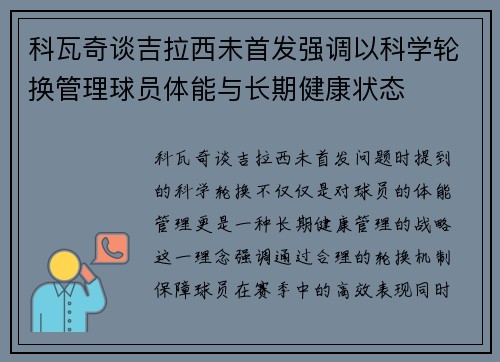 科瓦奇谈吉拉西未首发强调以科学轮换管理球员体能与长期健康状态

科瓦奇谈吉拉西未首发问题时提到的科学轮换不仅仅是对球员的体能管理更是一种长期健康管理的战略这一理念强调通过合理的轮换机制保障球员在赛季中的高效表现同时